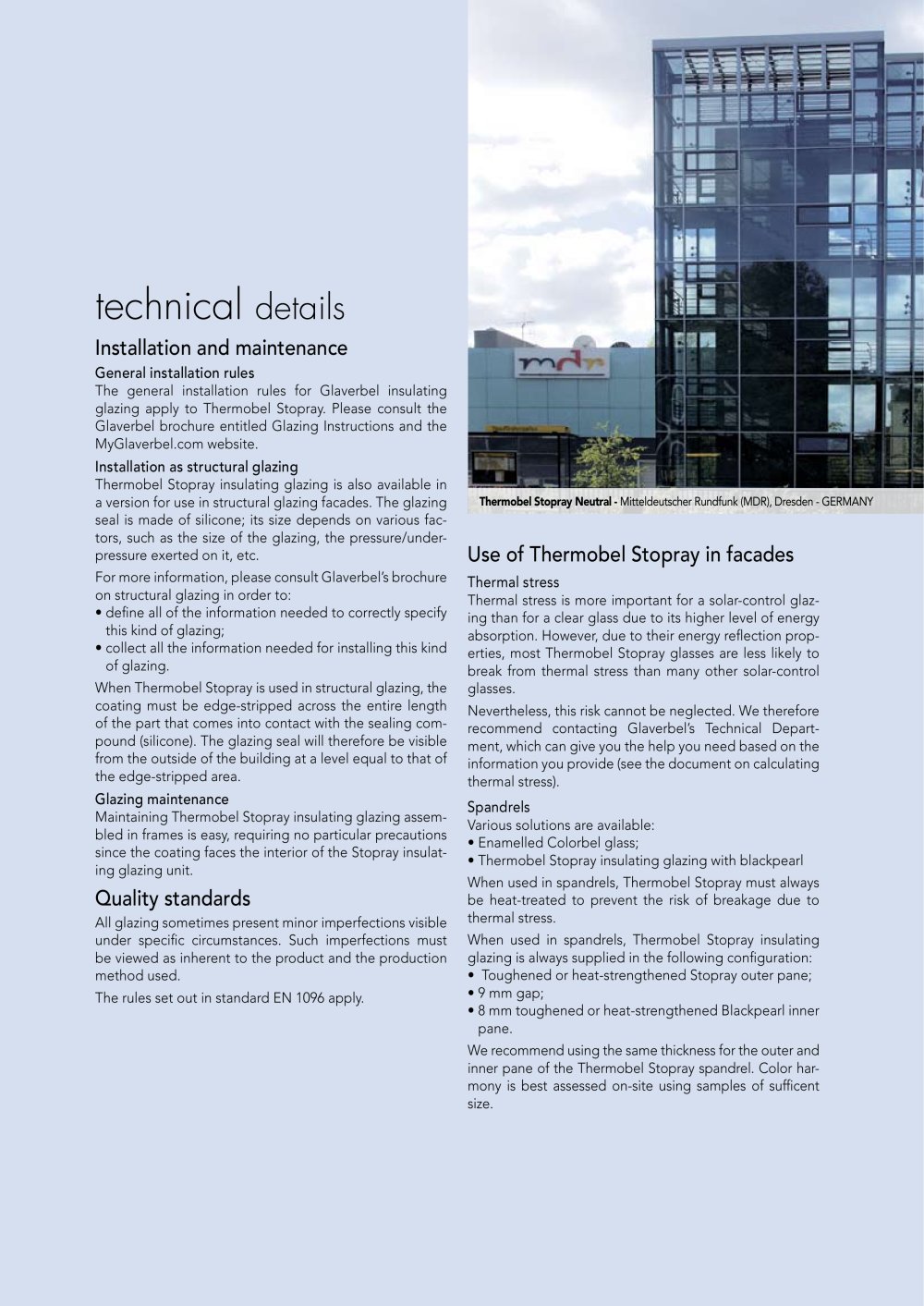 technical details

Installation and maintenance

General installation rules

The general installation rules for Glaverbel insulating glazing apply to Thermobel Stopray. Please consult the Glaverbel brochure entitled Glazing Instructions and the MyGlaverbel.com website.

Installation as structural glazing

Thermobel Stopray insulating glazing is also available in a version for use in structural glazing facades. The glazing seal is made of silicone; its size depends on various factors, such as the size of the glazing, the pressure/underpressure exerted on it, etc.

For more information, please consult Glaverbel's brochure on structural glazing in order to:

• define all of the information needed to correctly specify this kind of glazing;

• collect all the information needed for installing this kind of glazing.

When Thermobel Stopray is used in structural glazing, the coating must be edge-stripped across the entire length of the part that comes into contact with the sealing compound (silicone). The glazing seal will therefore be visible from the outside of the building at a level equal to that of the edge-stripped area.

Glazing maintenance

Maintaining Thermobel Stopray insulating glazing assembled in frames is easy, requiring no particular precautions since the coating faces the interior of the Stopray insulating glazing unit.

Quality standards

All glazing sometimes present minor imperfections visible under specific circumstances. Such imperfections must be viewed as inherent to the product and the production method used.

The rules set out in standard EN 1096 apply.

mdr

Thermobel Stopray Neutral - Mitteldeutscher Rundfunk (MDR), Dresden - GERMANY

Use of Thermobel Stopray in facades

Thermal stress

Thermal stress is more important for a solar-control glazing than for a clear glass due to its higher level of energy absorption. However, due to their energy reflection properties, most Thermobel Stopray glasses are less likely to break from thermal stress than many other solar-control glasses.

Nevertheless, this risk cannot be neglected. We therefore recommend contacting Glaverbel's Technical Department, which can give you the help you need based on the information you provide (see the document on calculating thermal stress).

Spandrels

Various solutions are available:

• Enamelled Colorbel glass;

• Thermobel Stopray insulating glazing with blackpearl

When used in spandrels, Thermobel Stopray must always be heat-treated to prevent the risk of breakage due to thermal stress.

When used in spandrels, Thermobel Stopray insulating glazing is always supplied in the following configuration:

• Toughened or heat-strengthened Stopray outer pane;

• 9 mm gap;

• 8 mm toughened or heat-strengthened Blackpearl inner pane.

We recommend using the same thickness for the outer and inner pane of the Thermobel Stopray spandrel. Color harmony is best assessed on-site using samples of sufficent size.